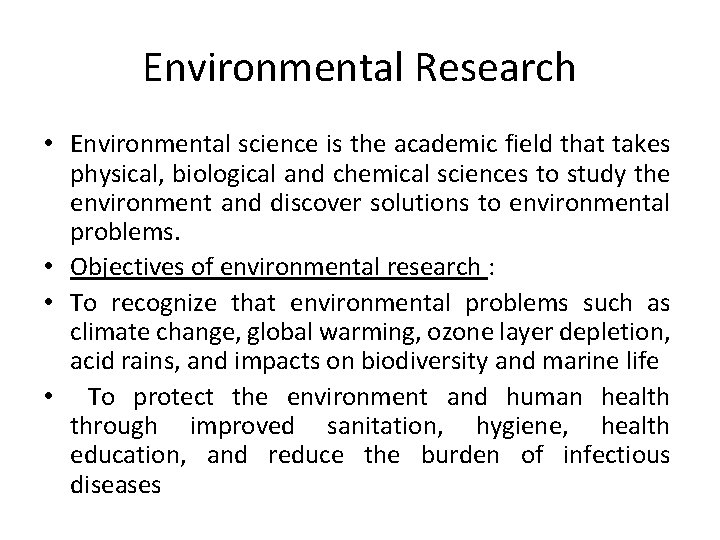 Environmental Research

• Environmental science is the academic field that takes physical, biological and chemical sciences to study the environment and discover solutions to environmental problems.

• Objectives of environmental research :

• To recognize that environmental problems such as climate change, global warming, ozone layer depletion, acid rains, and impacts on biodiversity and marine life

• To protect the environment and human health through improved sanitation, hygiene, health education, and reduce the burden of infectious diseases